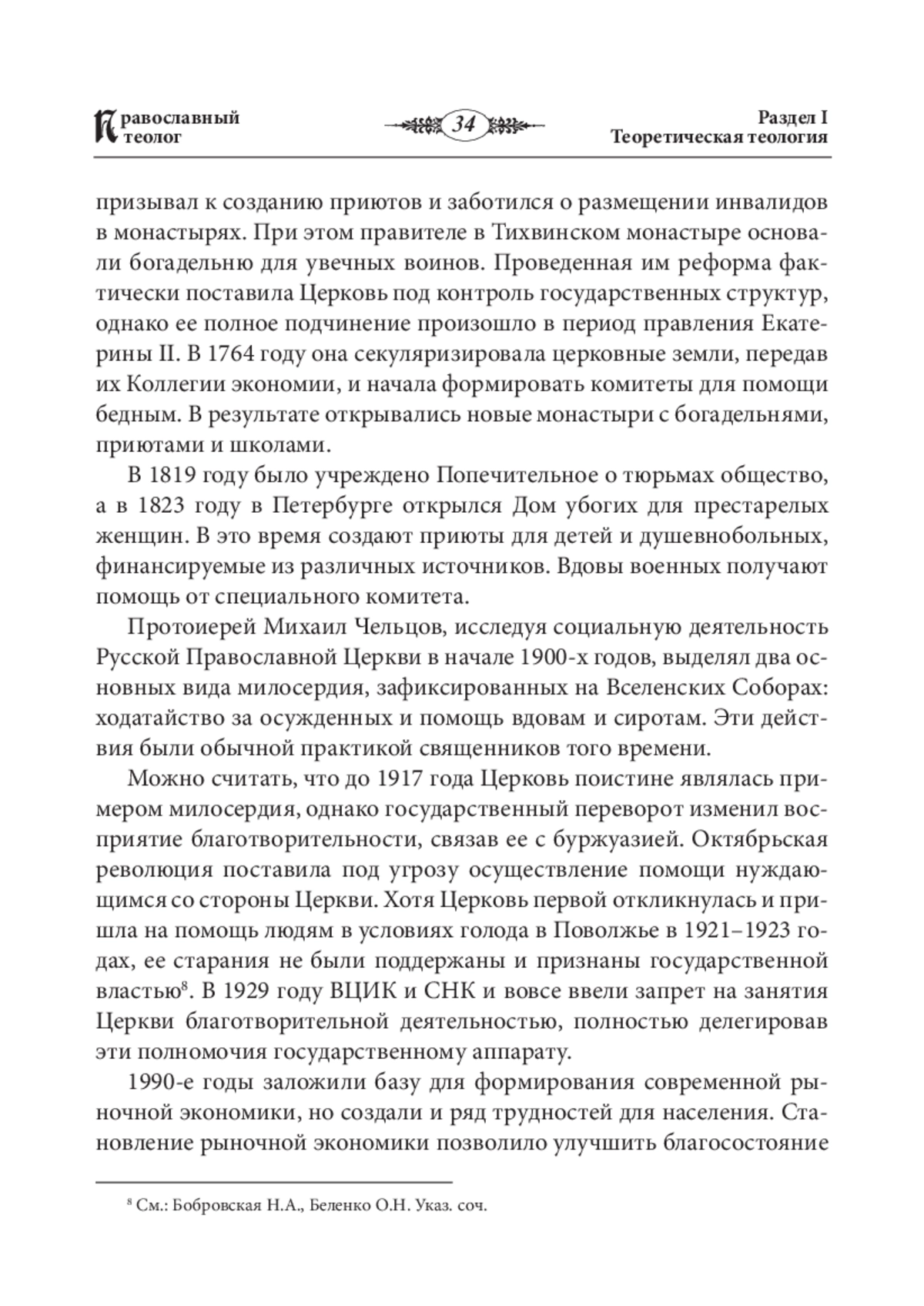 Православный теолог

34

Раздел I
Теоретическая теология

призывал к созданию приютов и заботился о размещении инвалидов в монастырях. При этом правителе в Тихвинском монастыре основали богадельню для увечных воинов. Проведенная им реформа фактически поставила Церковь под контроль государственных структур, однако ее полное подчинение произошло в период правления Екатерины II. В 1764 году она секуляризировала церковные земли, передав их Коллегии экономии, и начала формировать комитеты для помощи бедным. В результате открывались новые монастыри с богадельнями, приютами и школами.

В 1819 году было учреждено Попечительное о тюрьмах общество, а в 1823 году в Петербурге открылся Дом убогих для престарелых женщин. В это время создают приюты для детей и душевнобольных, финансируемые из различных источников. Вдовы военных получают помощь от специального комитета.

Протоиерей Михаил Чельцов, исследуя социальную деятельность Русской Православной Церкви в начале 1900-х годов, выделял два основных вида милосердия, зафиксированных на Вселенских Соборах: ходатайство за осужденных и помощь вдовам и сиротам. Эти действия были обычной практикой священников того времени.

Можно считать, что до 1917 года Церковь поистине являлась примером милосердия, однако государственный переворот изменил восприятие благотворительности, связав ее с буржуазией. Октябрьская революция поставила под угрозу осуществление помощи нуждающимся со стороны Церкви. Хотя Церковь первой откликнулась и пришла на помощь людям в условиях голода в Поволжье в 1921–1923 годах, ее старания не были поддержаны и признаны государственной властью$^8$. В 1929 году ВЦИК и СНК и вовсе ввели запрет на занятия Церкви благотворительной деятельностью, полностью делегировав эти полномочия государственному аппарату.

1990-е годы заложили базу для формирования современной рыночной экономики, но создали и ряд трудностей для населения. Становление рыночной экономики позволило улучшить благосостояние

$^8$ См.: Бобровская Н.А., Беленко О.Н. Указ. соч.